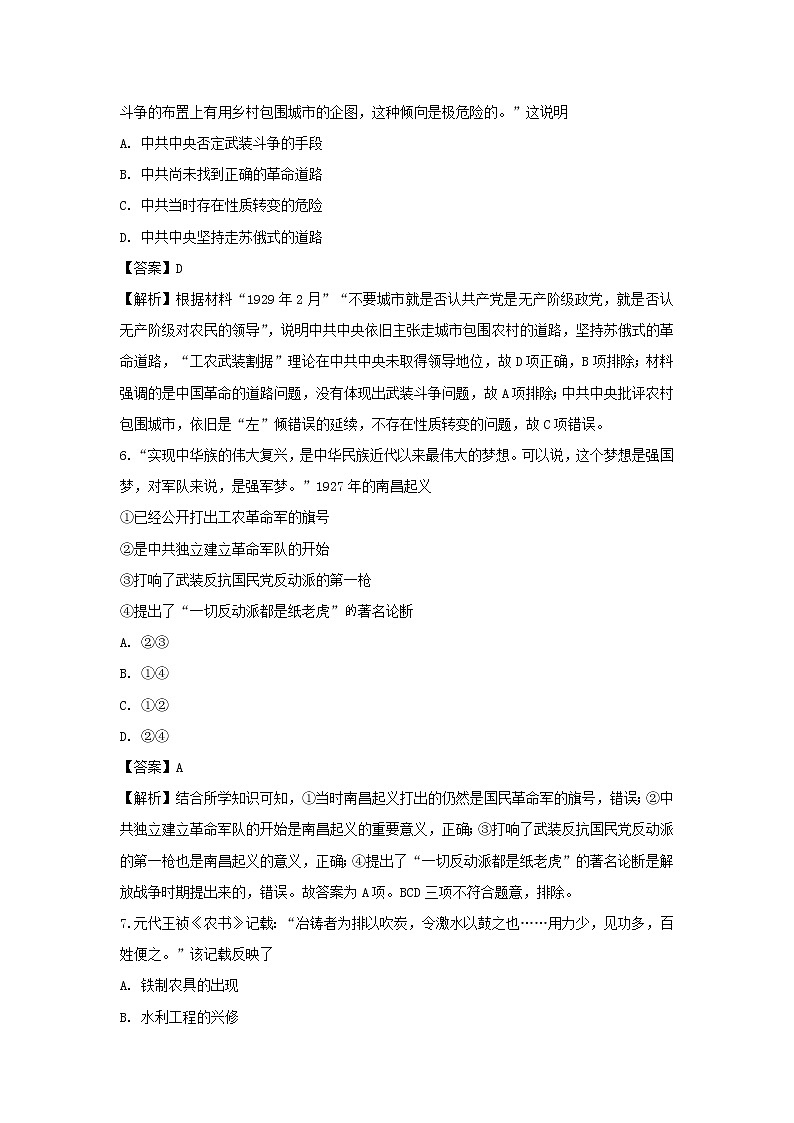 斗争的布置上有用乡村包围城市的企图，这种倾向是极危险的。”这说明

A. 中共中央否定武装斗争的手段

B. 中共尚未找到正确的革命道路

C. 中共当时存在性质转变的危险

D. 中共中央坚持走苏俄式的道路

【答案】D

【解析】根据材料“1929 年 2 月”“不要城市就是否认共产党是无产阶级政党，就是否认无产阶级对农民的领导”，说明中共中央依旧主张走城市包围农村的道路，坚持苏俄式的革命道路，“工农武装割据”理论在中共中央未取得领导地位，故 D 项正确，B 项排除；材料强调的是中国革命的道路问题，没有体现出武装斗争问题，故 A 项排除；中共中央批评农村包围城市，依旧是“左”倾错误的延续，不存在性质转变的问题，故 C 项错误。

6.“实现中华族的伟大复兴，是中华民族近代以来最伟大的梦想。可以说，这个梦想是强国梦，对军队来说，是强军梦。”1927 年的南昌起义

①已经公开打出工农革命军的旗号

②是中共独立建立革命军队的开始

③打响了武装反抗国民党反动派的第一枪

④提出了“一切反动派都是纸老虎”的著名论断

A. ②③

B. ①④

C. ①②

D. ②④

【答案】A

【解析】结合所学知识可知，①当时南昌起义打出的仍然是国民革命军的旗号，错误；②中共独立建立革命军队的开始是南昌起义的重要意义，正确；③打响了武装反抗国民党反动派的第一枪也是南昌起义的意义，正确；④提出了“一切反动派都是纸老虎”的著名论断是解放战争时期提出来的，错误。故答案为 A 项。BCD 三项不符合题意，排除。

7.元代王祯《农书》记载：“冶铸者为排以吹炭，令激水以鼓之也……用力少，见功多，百姓便之。”该记载反映了

A. 铁制农具的出现

B. 水利工程的兴修